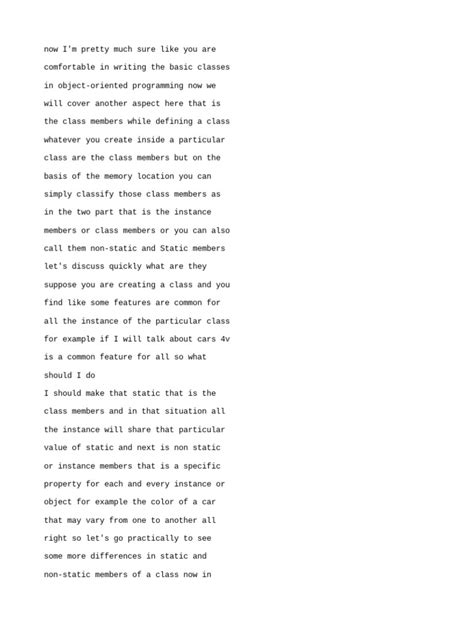 now I'm pretty much sure like you are comfortable in writing the basic classes in object-oriented programming now we will cover another aspect here that is the class members while defining a class whatever you create inside a particular class are the class members but on the basis of the memory location you can simply classify those class members as in the two part that is the instance members or class members or you can also call them non-static and Static members let's discuss quickly what are they suppose you are creating a class and you find like some features are common for all the instance of the particular class for example if I will talk about cars 4v is a common feature for all so what should I do
I should make that static that is the class members and in that situation all the instance will share that particular value of static and next is non static or instance members that is a specific property for each and every instance or object for example the color of a car that may vary from one to another all right so let's go practically to see some more differences in static and non-static members of a class now in